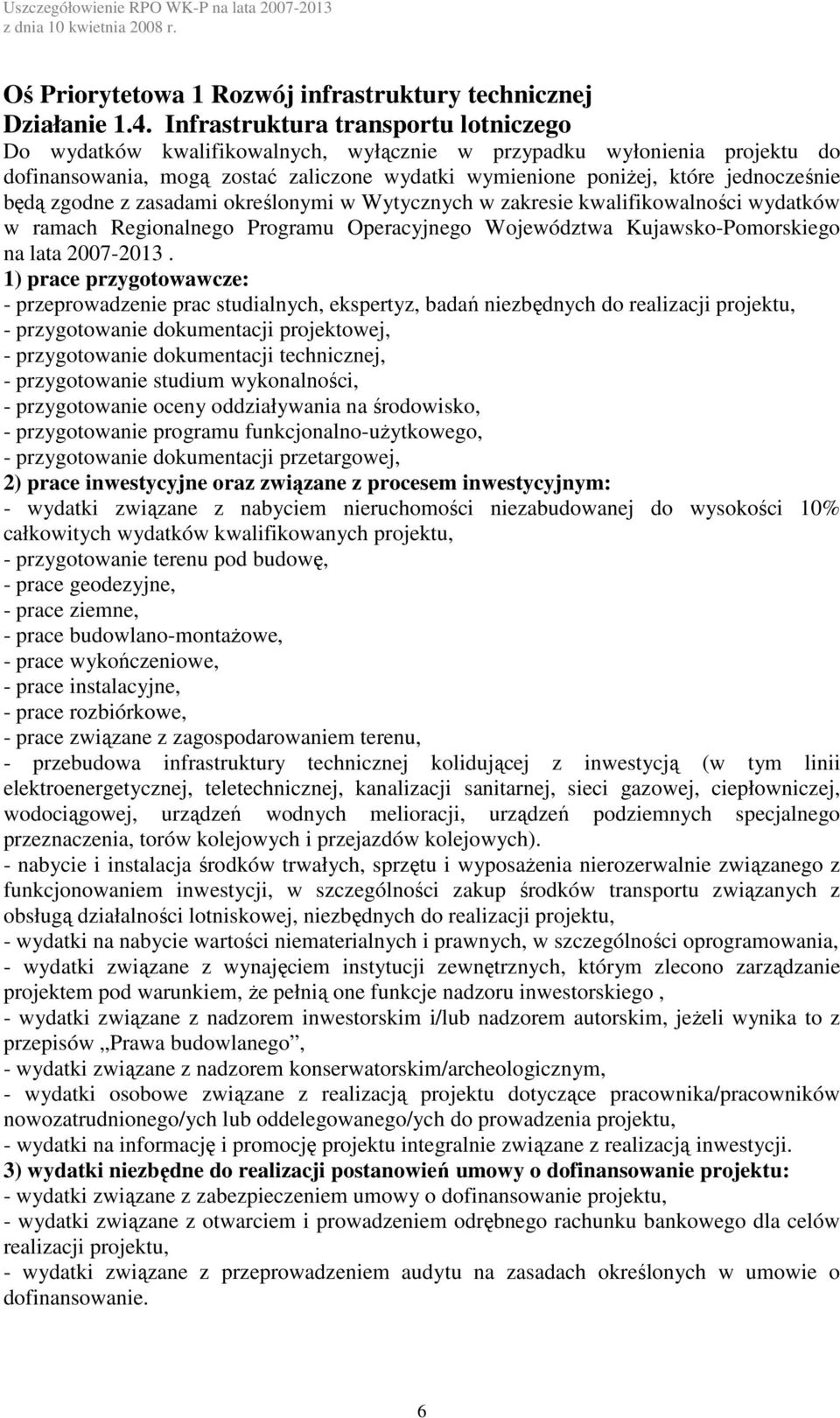 Uszczegółowienie RPO WK-P na lata 2007-2013
z dnia 10 kwietnia 2008 r.

Oś Priorytetowa 1 Rozwój infrastruktury technicznej
Działanie 1.4. Infrastruktura transportu lotniczego
Do wydatków kwalifikowalnych, wyłącznie w przypadku wyłonienia projektu do dofinansowania, mogą zostać zaliczone wydatki wymienione poniżej, które jednocześnie będą zgodne z zasadami określonymi w Wytycznych w zakresie kwalifikowalności wydatków w ramach Regionalnego Programu Operacyjnego Województwa Kujawsko-Pomorskiego na lata 2007-2013 .
1) prace przygotowawcze:
- przeprowadzenie prac studialnych, ekspertyz, badań niezbędnych do realizacji projektu,
- przygotowanie dokumentacji projektowej,
- przygotowanie dokumentacji technicznej,
- przygotowanie studium wykonalności,
- przygotowanie oceny oddziaływania na środowisko,
- przygotowanie programu funkcjonalno-użytkowego,
- przygotowanie dokumentacji przetargowej,
2) prace inwestycyjne oraz związane z procesem inwestycyjnym:
- wydatki związane z nabyciem nieruchomości niezabudowanej do wysokości 10% całkowitych wydatków kwalifikowanych projektu,
- przygotowanie terenu pod budowę,
- prace geodezyjne,
- prace ziemne,
- prace budowlano-montażowe,
- prace wykończeniowe,
- prace instalacyjne,
- prace rozbiórkowe,
- prace związane z zagospodarowaniem terenu,
- przebudowa infrastruktury technicznej kolidującej z inwestycją (w tym linii elektroenergetycznej, teletechnicznej, kanalizacji sanitarnej, sieci gazowej, ciepłowniczej, wodociągowej, urządzeń wodnych melioracji, urządzeń podziemnych specjalnego przeznaczenia, torów kolejowych i przejazdów kolejowych).
- nabycie i instalacja środków trwałych, sprzętu i wyposażenia nierozerwalnie związanego z funkcjonowaniem inwestycji, w szczególności zakup środków transportu związanych z obsługą działalności lotniskowej, niezbędnych do realizacji projektu,
- wydatki na nabycie wartości niematerialnych i prawnych, w szczególności oprogramowania,
- wydatki związane z wynajęciem instytucji zewnętrznych, którym zlecono zarządzanie projektem pod warunkiem, że pełnią one funkcje nadzoru inwestorskiego ,
- wydatki związane z nadzorem inwestorskim i/lub nadzorem autorskim, jeżeli wynika to z przepisów „Prawa budowlanego”,
- wydatki związane z nadzorem konserwatorskim/archeologicznym,
- wydatki osobowe związane z realizacją projektu dotyczące pracownika/pracowników nowozatrudnionego/ych lub oddelegowanego/ych do prowadzenia projektu,
- wydatki na informację i promocję projektu integralnie związane z realizacją inwestycji.
3) wydatki niezbędne do realizacji postanowień umowy o dofinansowanie projektu:
- wydatki związane z zabezpieczeniem umowy o dofinansowanie projektu,
- wydatki związane z otwarciem i prowadzeniem odrębnego rachunku bankowego dla celów realizacji projektu,
- wydatki związane z przeprowadzeniem audytu na zasadach określonych w umowie o dofinansowanie.

6